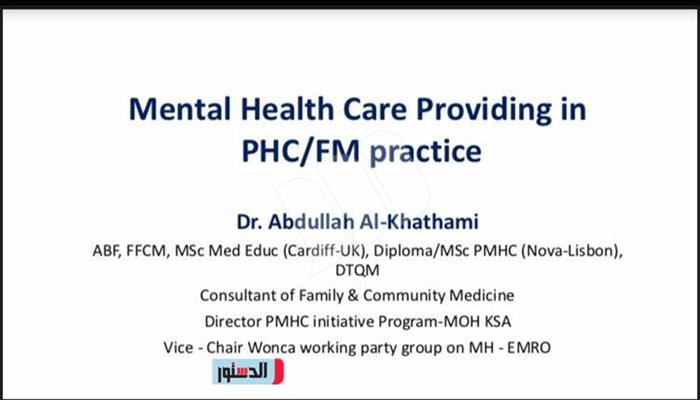 Mental Health Care Providing in PHC/FM practice

Dr. Abdullah Al-Khathami

ABF, FFCM, MSc Med Educ (Cardiff-UK), Diploma/MSc PMHC (Nova-Lisbon), DTQM

Consultant of Family & Community Medicine

Director PMHC initiative Program-MOH KSA

Vice - Chair Wonca working party group on MH - EMRO

الدستور